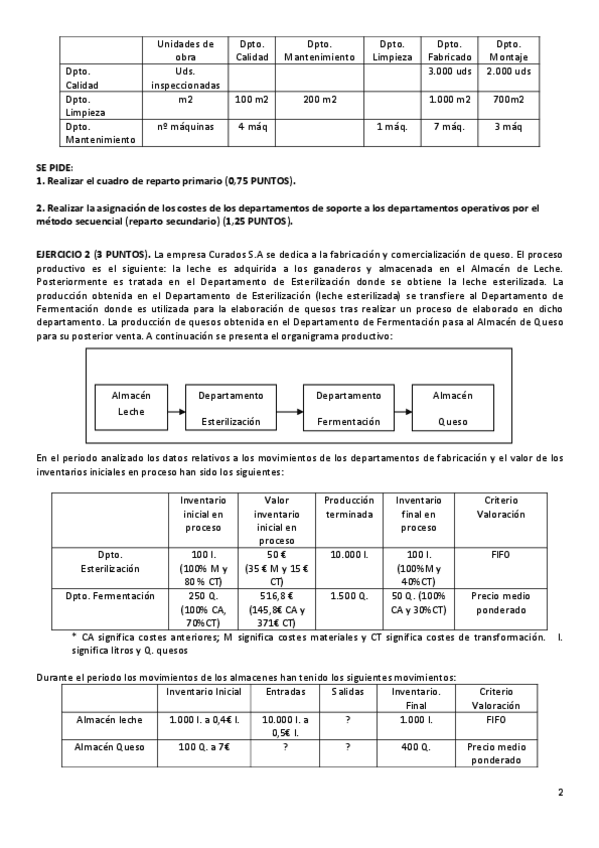 | | Unidades de obra | Dpto. Calidad | Dpto. Mantenimiento | Dpto. Limpieza | Dpto. Fabricado | Dpto. Montaje |
|---|---|---|---|---|---|---|
| Dpto. Calidad | Uds. inspeccionadas | | | | 3.000 uds | 2.000 uds |
| Dpto. Limpieza | m2 | 100 m2 | 200 m2 | | 1.000 m2 | 700m2 |
| Dpto. Mantenimiento | nº máquinas | 4 máq | | 1 máq. | 7 máq. | 3 máq |

SE PIDE:
1. Realizar el cuadro de reparto primario (0,75 PUNTOS).

2. Realizar la asignación de los costes de los departamentos de soporte a los departamentos operativos por el método secuencial (reparto secundario) (1,25 PUNTOS).

EJERCICIO 2 (3 PUNTOS). La empresa Curados S.A se dedica a la fabricación y comercialización de queso. El proceso productivo es el siguiente: la leche es adquirida a los ganaderos y almacenada en el Almacén de Leche. Posteriormente es tratada en el Departamento de Esterilización donde se obtiene la leche esterilizada. La producción obtenida en el Departamento de Esterilización (leche esterilizada) se transfiere al Departamento de Fermentación donde es utilizada para la elaboración de quesos tras realizar un proceso de elaborado en dicho departamento. La producción de quesos obtenida en el Departamento de Fermentación pasa al Almacén de Queso para su posterior venta. A continuación se presenta el organigrama productivo:

Almacén Leche
Departamento Esterilización
Departamento Fermentación
Almacén Queso

En el periodo analizado los datos relativos a los movimientos de los departamentos de fabricación y el valor de los inventarios iniciales en proceso han sido los siguientes:

| | Inventario inicial en proceso | Valor inventario inicial en proceso | Producción terminada | Inventario final en proceso | Criterio Valoración |
|---|---|---|---|---|---|
| Dpto. Esterilización | 100 l. (100% M y 80 % CT) | 50 € (35 € M y 15 € CT) | 10.000 l. | 100 l. (100% M y 40% CT) | FIFO |
| Dpto. Fermentación | 250 Q. (100% CA, 70% CT) | 516,8 € (145,8€ CA y 371€ CT) | 1.500 Q. | 50 Q. (100% CA y 30% CT) | Precio medio ponderado |

* CA significa costes anteriores; M significa costes materiales y CT significa costes de transformación. l. significa litros y Q. quesos

Durante el periodo los movimientos de los almacenes han tenido los siguientes movimientos:

| | Inventario Inicial | Entradas | Salidas | Inventario. Final | Criterio Valoración |
|---|---|---|---|---|---|
| Almacén leche | 1.000 l. a 0,4€ l. | 10.000 l. a 0,5€ l. | ? | 1.000 l. | FIFO |
| Almacén Queso | 100 Q. a 7€ | ? | ? | 400 Q. | Precio medio ponderado |

2